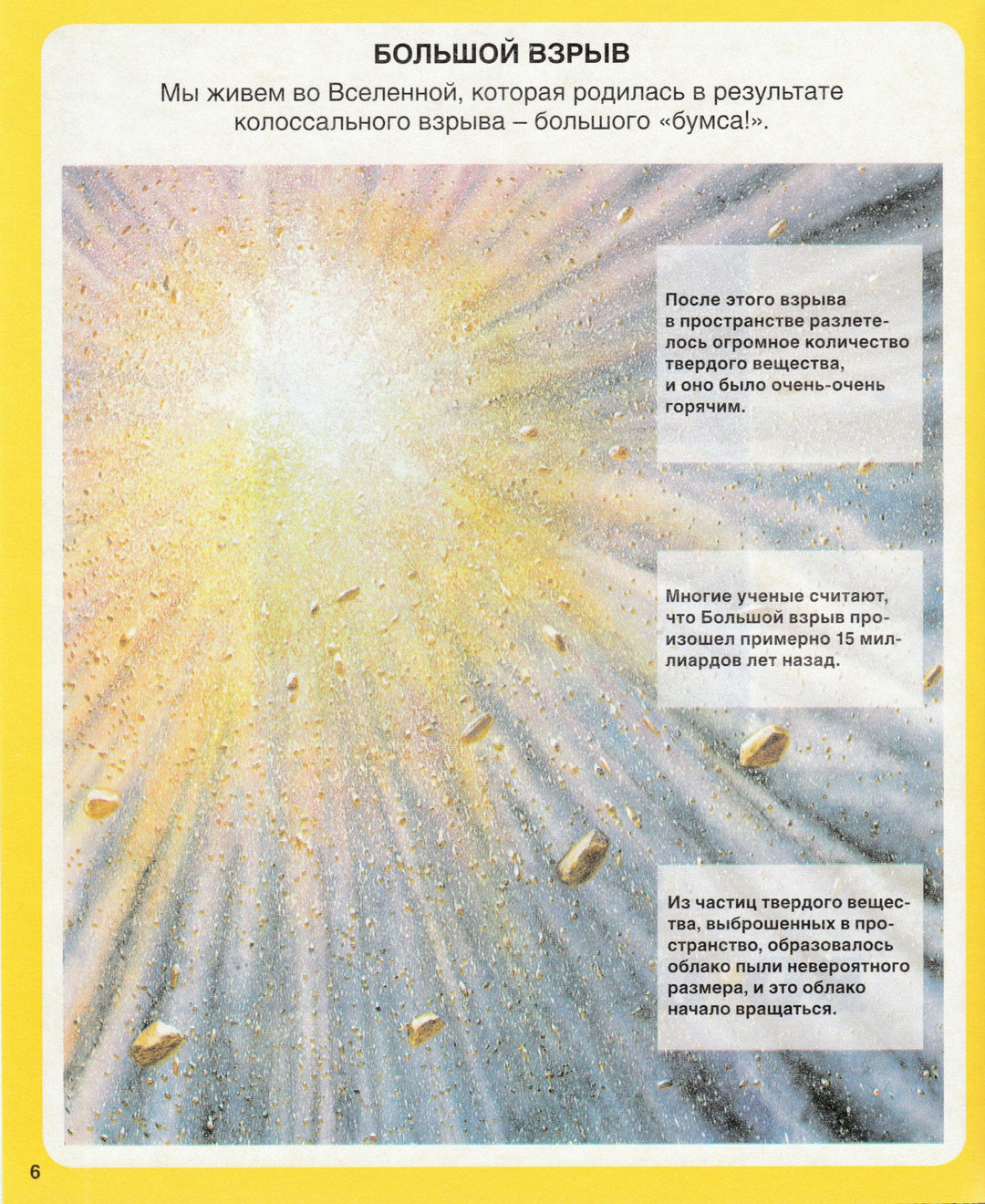 БОЛЬШОЙ ВЗРЫВ

Мы живем во Вселенной, которая родилась в результате колоссального взрыва – большого «бумса!».

После этого взрыва в пространстве разлетелось огромное количество твердого вещества, и оно было очень-очень горячим.

Многие ученые считают, что Большой взрыв произошел примерно 15 миллиардов лет назад.

Из частиц твердого вещества, выброшенных в пространство, образовалось облако пыли невероятного размера, и это облако начало вращаться.

6